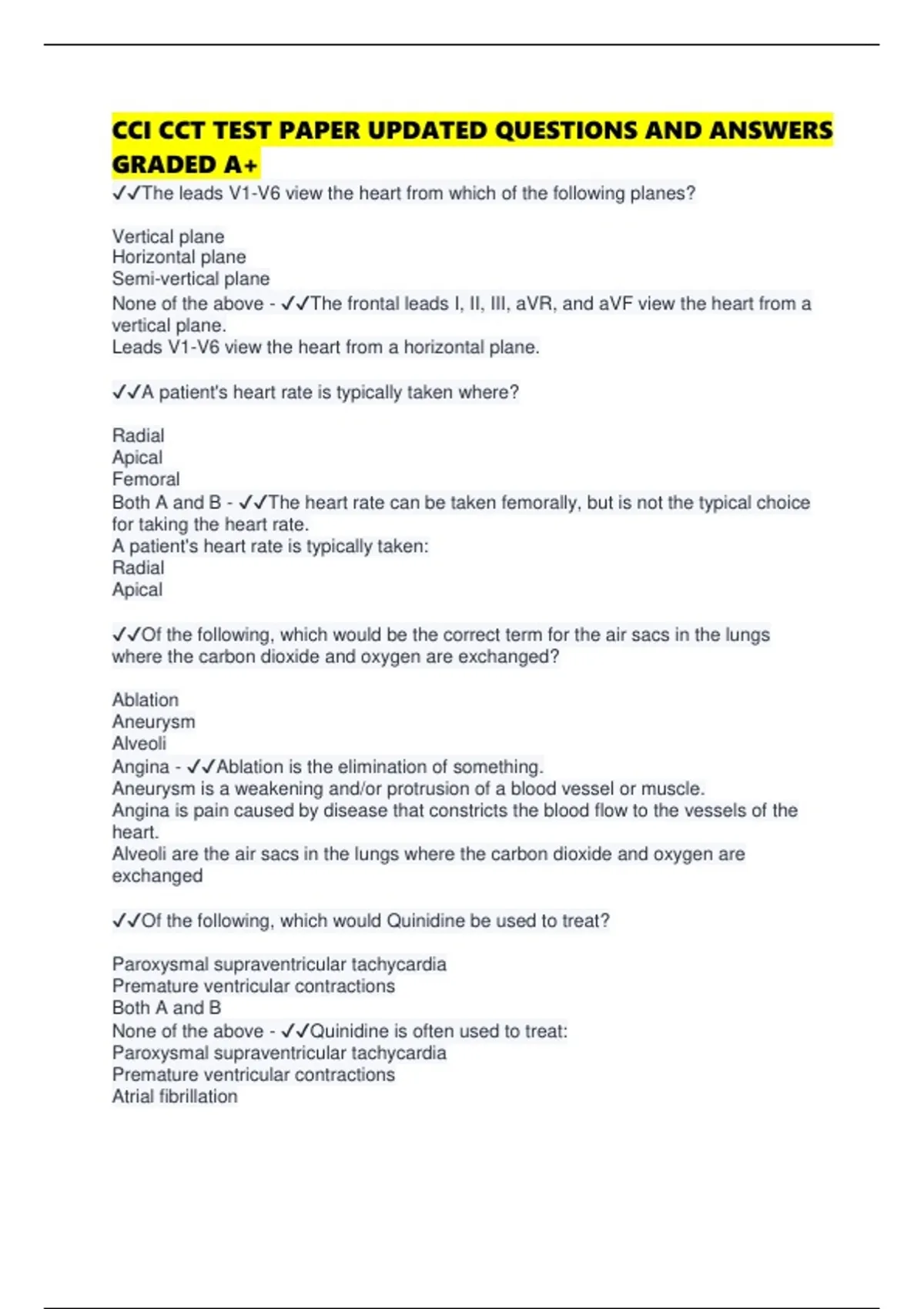 CCI CCT TEST PAPER UPDATED QUESTIONS AND ANSWERS GRADED A+

✓✓The leads V1-V6 view the heart from which of the following planes?

Vertical plane
Horizontal plane
Semi-vertical plane
None of the above - ✓✓The frontal leads I, II, III, aVR, and aVF view the heart from a vertical plane.
Leads V1-V6 view the heart from a horizontal plane.

✓✓A patient's heart rate is typically taken where?

Radial
Apical
Femoral
Both A and B - ✓✓The heart rate can be taken femorally, but is not the typical choice for taking the heart rate.
A patient's heart rate is typically taken:
Radial
Apical

✓✓Of the following, which would be the correct term for the air sacs in the lungs where the carbon dioxide and oxygen are exchanged?

Ablation
Aneurysm
Alveoli
Angina - ✓✓Ablation is the elimination of something.
Aneurysm is a weakening and/or protrusion of a blood vessel or muscle.
Angina is pain caused by disease that constricts the blood flow to the vessels of the heart.
Alveoli are the air sacs in the lungs where the carbon dioxide and oxygen are exchanged

✓✓Of the following, which would Quinidine be used to treat?

Paroxysmal supraventricular tachycardia
Premature ventricular contractions
Both A and B
None of the above - ✓✓Quinidine is often used to treat:
Paroxysmal supraventricular tachycardia
Premature ventricular contractions
Atrial fibrillation